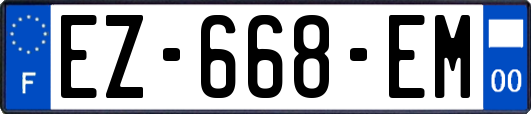 F
EZ-668-EM
00